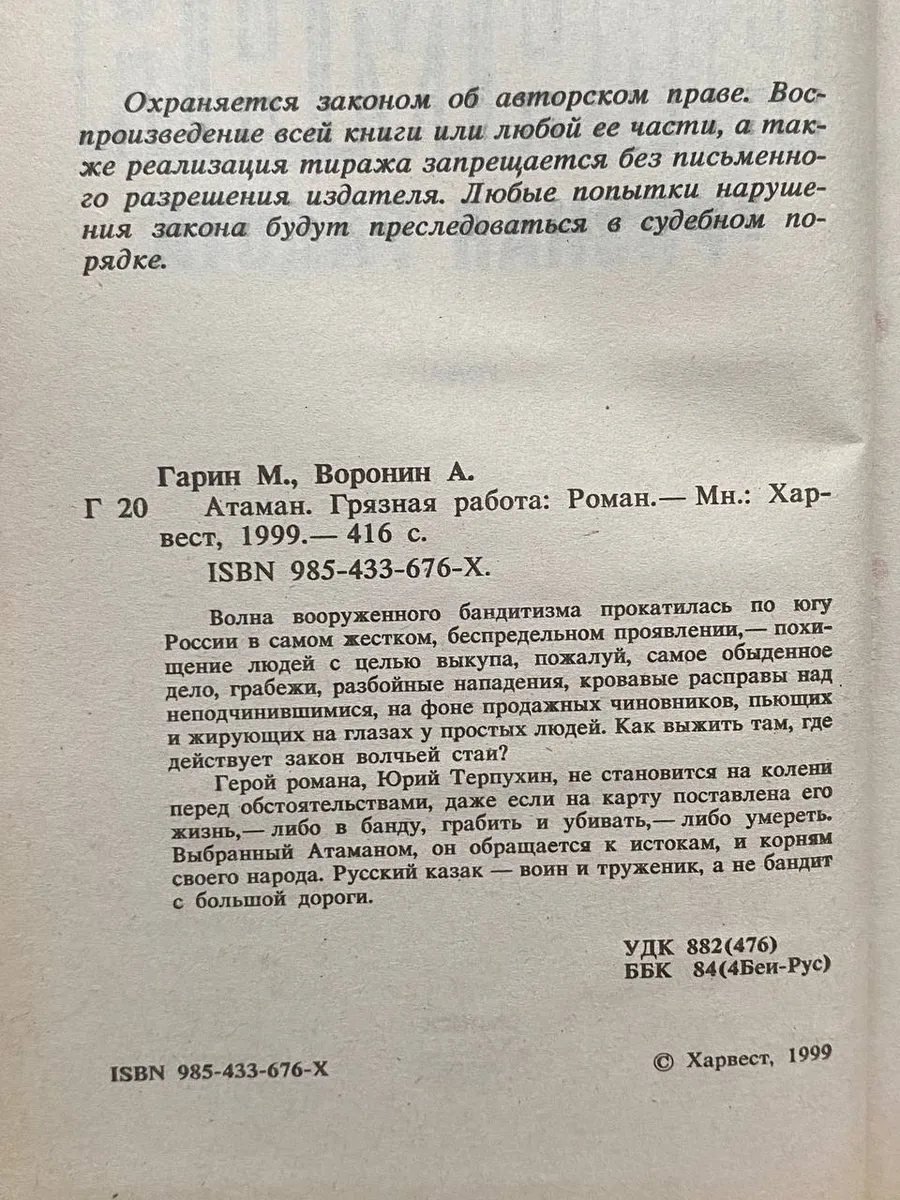 Охраняется законом об авторском праве. Воспроизведение всей книги или любой ее части, а также реализация тиража запрещается без письменного разрешения издателя. Любые попытки нарушения закона будут преследоваться в судебном порядке.

Гарин М., Воронин А.

Г 20 Атаман. Грязная работа: Роман.— Мн.: Харвест, 1999.— 416 с.

ISBN 985-433-676-X.

Волна вооруженного бандитизма прокатилась по югу России в самом жестком, беспредельном проявлении,— похищение людей с целью выкупа, пожалуй, самое обыденное дело, грабежи, разбойные нападения, кровавые расправы над неподчинившимися, на фоне продажных чиновников, пьющих и жирующих на глазах у простых людей. Как выжить там, где действует закон волчьей стаи?

Герой романа, Юрий Терпухин, не становится на колени перед обстоятельствами, даже если на карту поставлена его жизнь,— либо в банду, грабить и убивать,— либо умереть. Выбранный Атаманом, он обращается к истокам, и корням своего народа. Русский казак — воин и труженик, а не бандит с большой дороги.

УДК 882(476)
ББК 84(4Беи-Рус)

ISBN 985-433-676-X

© Харвест, 1999